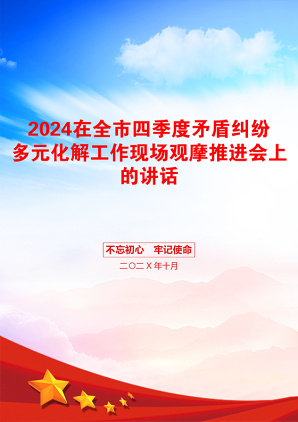 2024在全市四季度矛盾纠纷多元化解工作现场观摩推进会上的讲话

不忘初心 牢记使命

二〇二X年十月